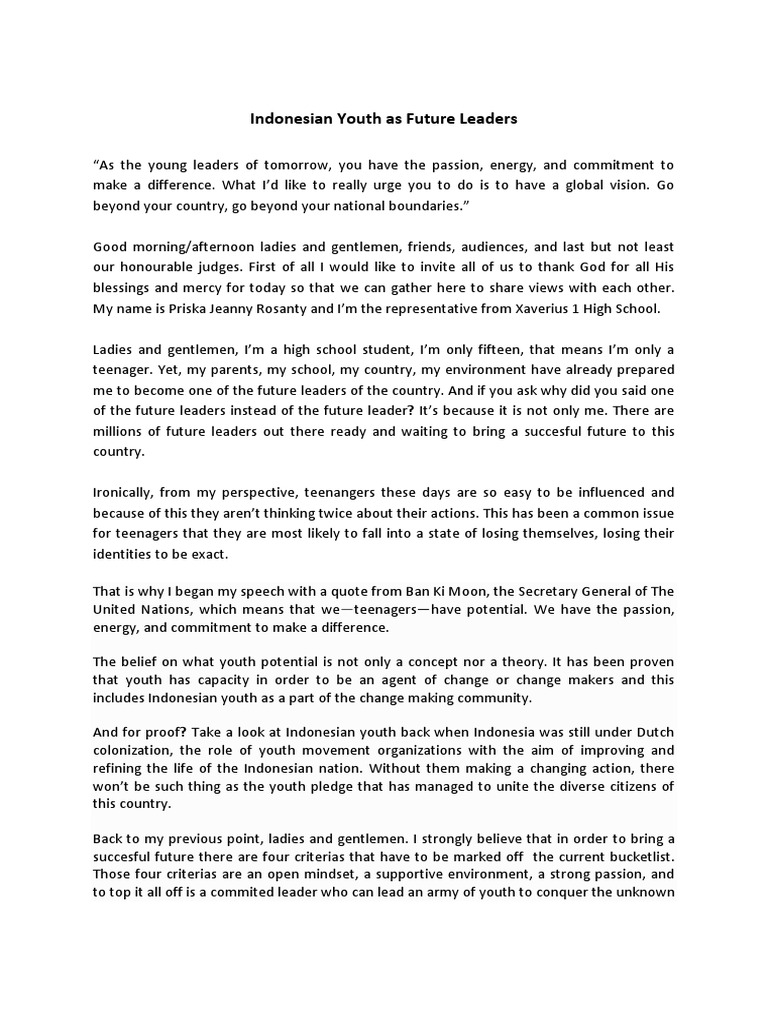 Indonesian Youth as Future Leaders

“As the young leaders of tomorrow, you have the passion, energy, and commitment to make a difference. What I’d like to really urge you to do is to have a global vision. Go beyond your country, go beyond your national boundaries.”

Good morning/afternoon ladies and gentlemen, friends, audiences, and last but not least our honourable judges. First of all I would like to invite all of us to thank God for all His blessings and mercy for today so that we can gather here to share views with each other. My name is Priska Jeanny Rosanty and I’m the representative from Xaverius 1 High School.

Ladies and gentlemen, I’m a high school student, I’m only fifteen, that means I’m only a teenager. Yet, my parents, my school, my country, my environment have already prepared me to become one of the future leaders of the country. And if you ask why did you said one of the future leaders instead of the future leader? It’s because it is not only me. There are millions of future leaders out there ready and waiting to bring a succesful future to this country.

Ironically, from my perspective, teenangers these days are so easy to be influenced and because of this they aren’t thinking twice about their actions. This has been a common issue for teenagers that they are most likely to fall into a state of losing themselves, losing their identities to be exact.

That is why I began my speech with a quote from Ban Ki Moon, the Secretary General of The United Nations, which means that we—teenagers—have potential. We have the passion, energy, and commitment to make a difference.

The belief on what youth potential is not only a concept nor a theory. It has been proven that youth has capacity in order to be an agent of change or change makers and this includes Indonesian youth as a part of the change making community.

And for proof? Take a look at Indonesian youth back when Indonesia was still under Dutch colonization, the role of youth movement organizations with the aim of improving and refining the life of the Indonesian nation. Without them making a changing action, there won’t be such thing as the youth pledge that has managed to unite the diverse citizens of this country.

Back to my previous point, ladies and gentlemen. I strongly believe that in order to bring a succesful future there are four criterias that have to be marked off the current bucketlist. Those four criterias are an open mindset, a supportive environment, a strong passion, and to top it all off is a commited leader who can lead an army of youth to conquer the unknown